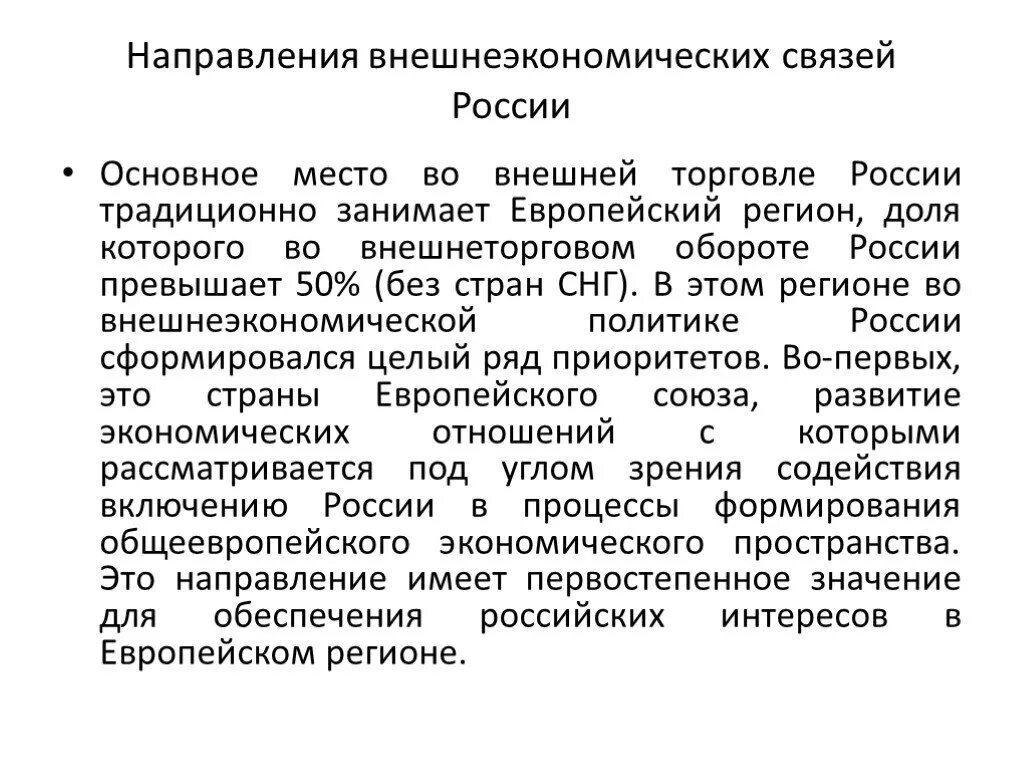 Направления внешнеэкономических связей России

• Основное место во внешней торговле России традиционно занимает Европейский регион, доля которого во внешнеторговом обороте России превышает 50% (без стран СНГ). В этом регионе во внешнеэкономической политике России сформировался целый ряд приоритетов. Во-первых, это страны Европейского союза, развитие экономических отношений с которыми рассматривается под углом зрения содействия включению России в процессы формирования общеевропейского экономического пространства. Это направление имеет первостепенное значение для обеспечения российских интересов в Европейском регионе.